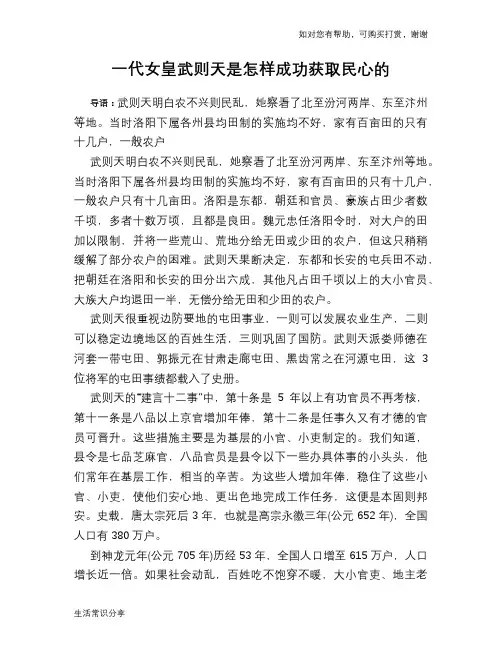 如对您有帮助，可购买打赏，谢谢

一代女皇武则天是怎样成功获取民心的

导语：武则天明白农不兴则民乱，她察看了北至汾河两岸、东至汴州等地。当时洛阳下属各州县均田制的实施均不好，家有百亩田的只有十几户，一般农户

武则天明白农不兴则民乱，她察看了北至汾河两岸、东至汴州等地。当时洛阳下属各州县均田制的实施均不好，家有百亩田的只有十几户，一般农户只有十几亩田。洛阳是东都，朝廷和官员、豪族占田少者数千顷，多者十数万顷，且都是良田。魏元忠任洛阳令时，对大户的田加以限制，并将一些荒山、荒地分给无田或少田的农户，但这只稍稍缓解了部分农户的困难。武则天果断决定，东都和长安的屯兵田不动，把朝廷在洛阳和长安的田分出六成，其他凡占田千顷以上的大小官员、大族大户均退田一半，无偿分给无田和少田的农户。

武则天很重视边防要地的屯田事业，一则可以发展农业生产，二则可以稳定边境地区的百姓生活，三则巩固了国防。武则天派娄师德在河套一带屯田、郭振元在甘肃走廊屯田、黑齿常之在河源屯田，这 3 位将军的屯田事绩都载入了史册。

武则天的"建言十二事"中，第十条是 5 年以上有功官员不再考核，第十一条是八品以上京官增加年俸，第十二条是任事久又有才德的官员可晋升。这些措施主要是为基层的小官、小吏制定的。我们知道，县令是七品芝麻官，八品官员是县令以下一些办具体事的小头头，他们常年在基层工作，相当的辛苦。为这些人增加年俸，稳住了这些小官、小吏，使他们安心地、更出色地完成工作任务，这便是本固则邦安。史载，唐太宗死后 3 年，也就是高宗永徽三年(公元 652 年)，全国人口有 380 万户。

到神龙元年(公元 705 年)历经 53 年，全国人口增至 615 万户，人口增长近一倍。如果社会动乱，百姓吃不饱穿不暖，大小官吏、地主老

生活常识分享